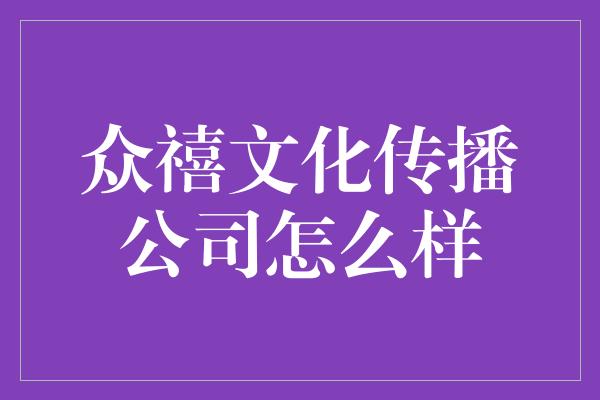 众禧文化传播公司怎么样